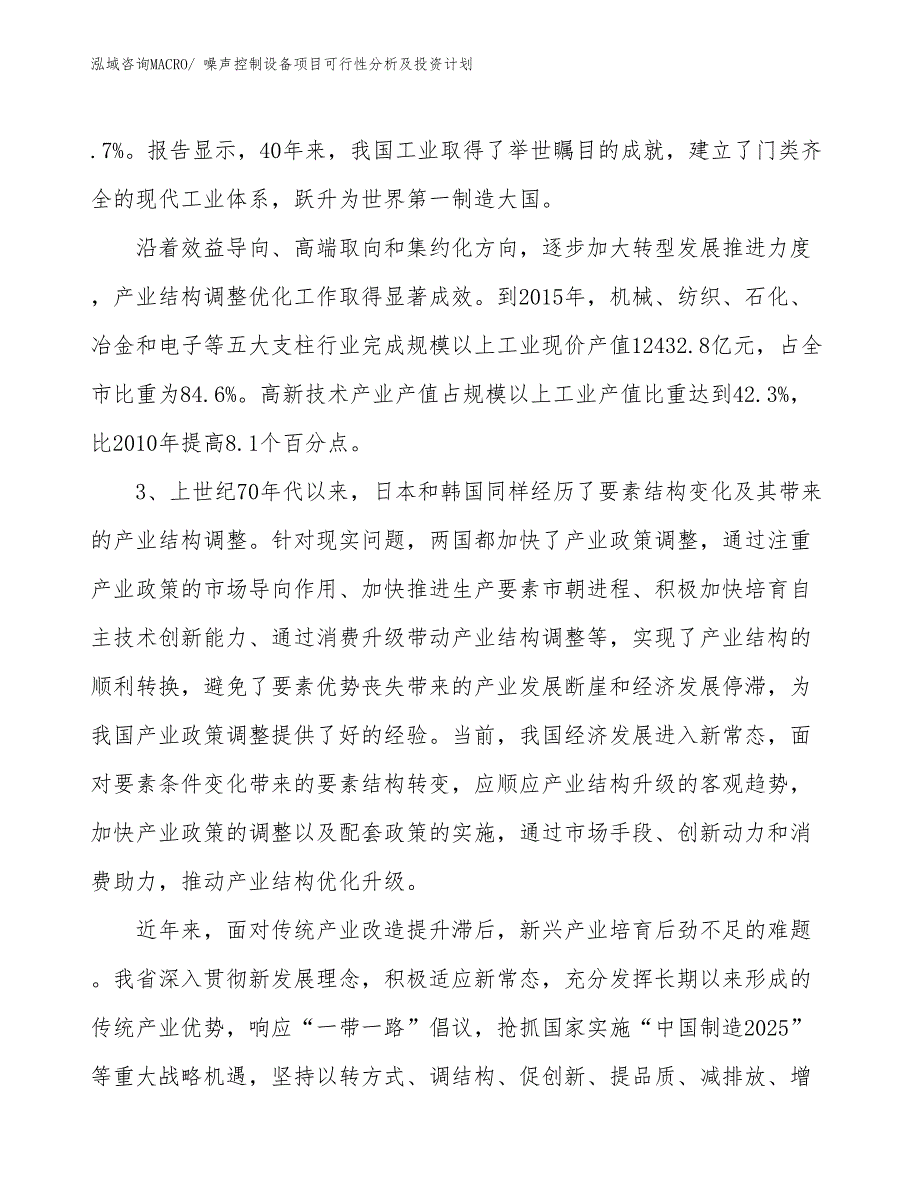 泓域咨询MACRO/ 噪声控制设备项目可行性分析及投资计划

.7%。报告显示，40年来，我国工业取得了举世瞩目的成就，建立了门类齐全的现代工业体系，跃升为世界第一制造大国。

沿着效益导向、高端取向和集约化方向，逐步加大转型发展推进力度，产业结构调整优化工作取得显著成效。到2015年，机械、纺织、石化、冶金和电子等五大支柱行业完成规模以上工业现价产值12432.8亿元，占全市比重为84.6%。高新技术产业产值占规模以上工业产值比重达到42.3%，比2010年提高8.1个百分点。

3、上世纪70年代以来，日本和韩国同样经历了要素结构变化及其带来的产业结构调整。针对现实问题，两国都加快了产业政策调整，通过注重产业政策的市场导向作用、加快推进生产要素市朝进程、积极加快培育自主技术创新能力、通过消费升级带动产业结构调整等，实现了产业结构的顺利转换，避免了要素优势丧失带来的产业发展断崖和经济发展停滞，为我国产业政策调整提供了好的经验。当前，我国经济发展进入新常态，面对要素条件变化带来的要素结构转变，应顺应产业结构升级的客观趋势，加快产业政策的调整以及配套政策的实施，通过市场手段、创新动力和消费助力，推动产业结构优化升级。

近年来，面对传统产业改造提升滞后，新兴产业培育后劲不足的难题。我省深入贯彻新发展理念，积极适应新常态，充分发挥长期以来形成的传统产业优势，响应“一带一路”倡议，抢抓国家实施“中国制造2025”等重大战略机遇，坚持以转方式、调结构、促创新、提品质、减排放、增